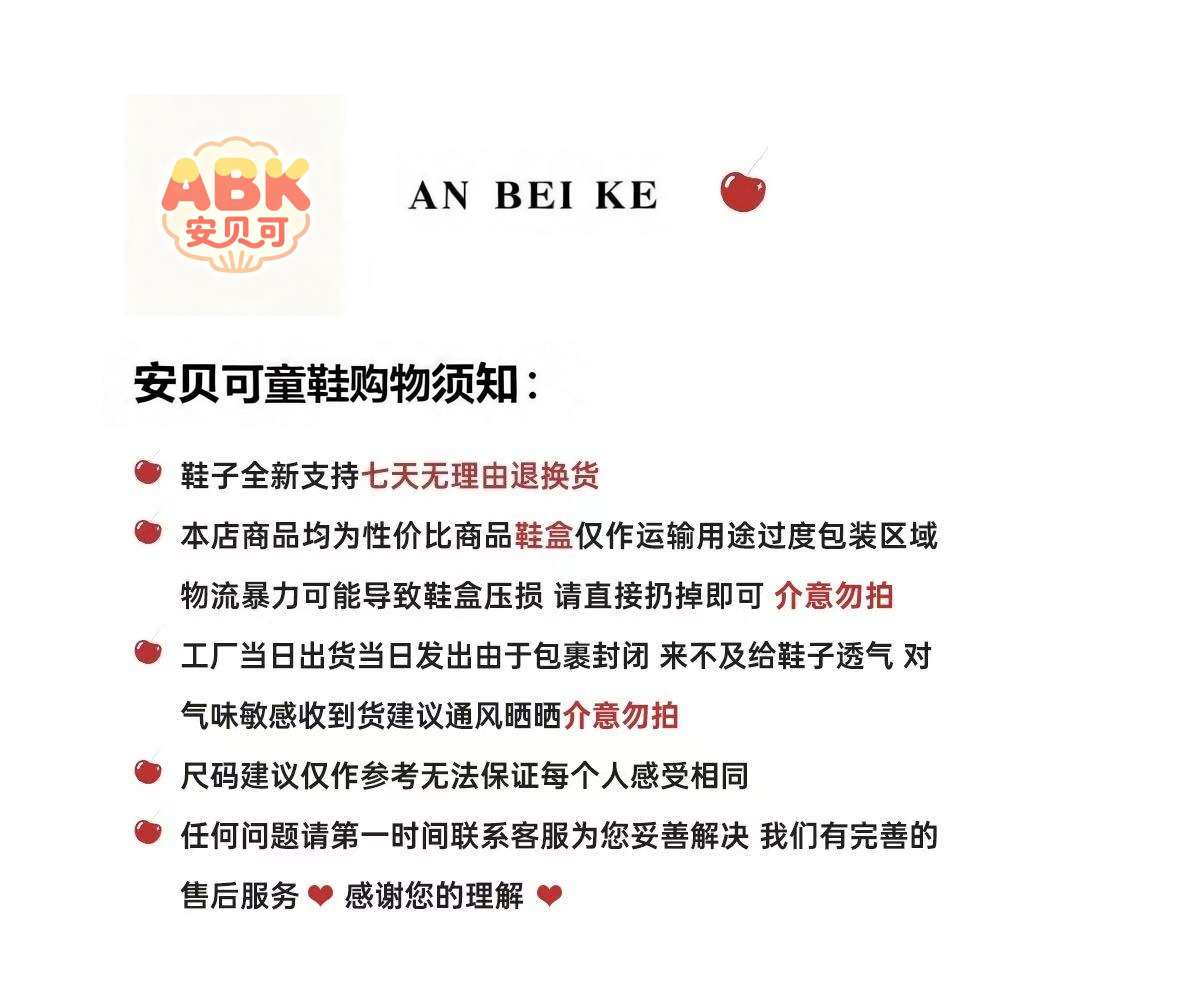 ABK
安贝可

AN BEI KE

安贝可童鞋购物须知：

鞋子全新支持七天无理由退换货

本店商品均为性价比商品鞋盒仅作运输用途过度包装区域物流暴力可能导致鞋盒压损 请直接扔掉即可 介意勿拍

工厂当日出货当日发出由于包裹封闭 来不及给鞋子透气 对气味敏感收到货建议通风晒晒介意勿拍

尺码建议仅作参考无法保证每个人感受相同

任何问题请第一时间联系客服为您妥善解决 我们有完善的售后服务 ❤ 感谢您的理解 ❤